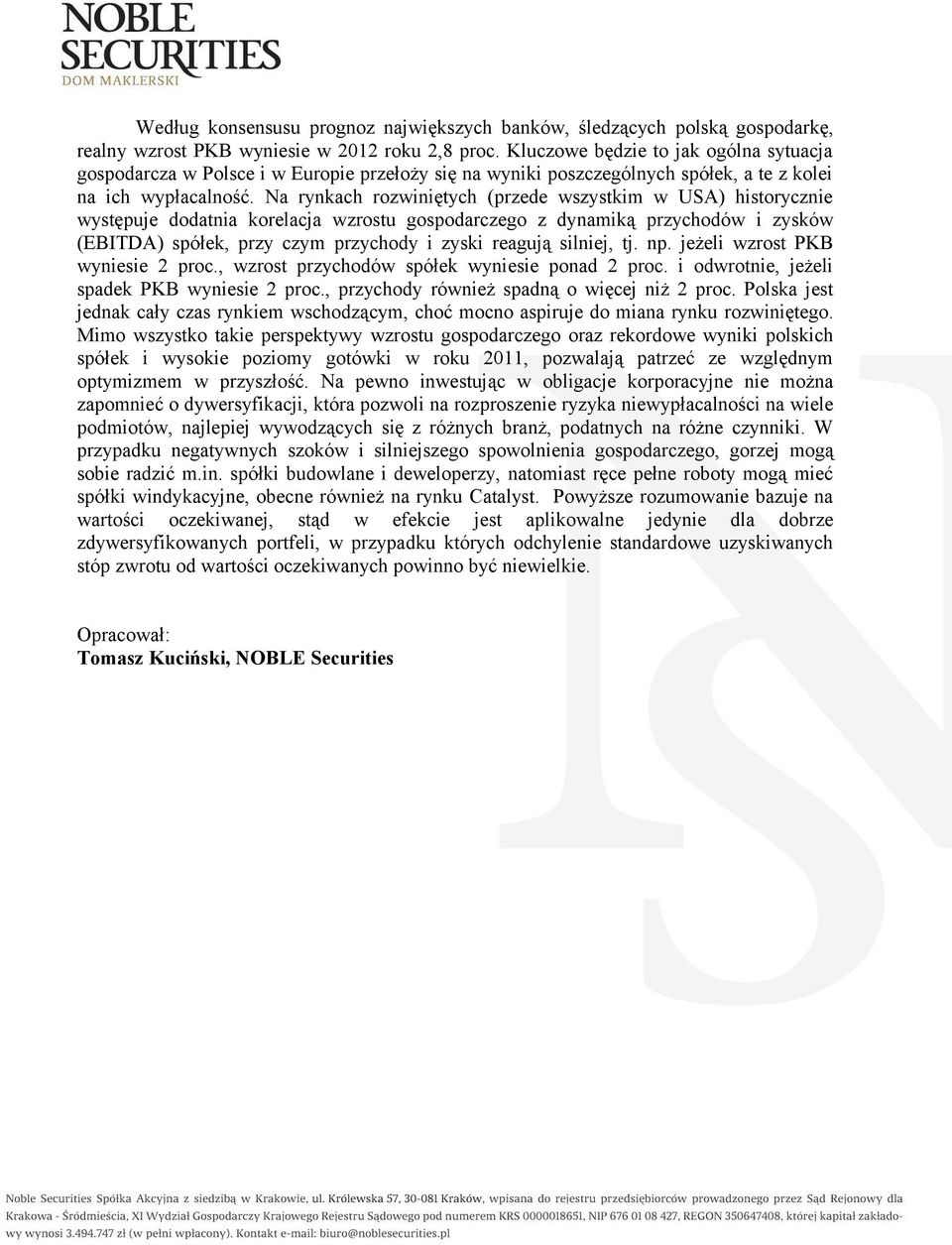 NOBLE SECURITIES
DOM MAKLERSKI

Według konsensusu prognoz największych banków, śledzących polską gospodarkę, realny wzrost PKB wyniesie w 2012 roku 2,8 proc. Kluczowe będzie to jak ogólna sytuacja gospodarcza w Polsce i w Europie przełoży się na wyniki poszczególnych spółek, a te z kolei na ich wypłacalność. Na rynkach rozwiniętych (przede wszystkim w USA) historycznie występuje dodatnia korelacja wzrostu gospodarczego z dynamiką przychodów i zysków (EBITDA) spółek, przy czym przychody i zyski reagują silniej, tj. np. jeżeli wzrost PKB wyniesie 2 proc., wzrost przychodów spółek wyniesie ponad 2 proc. i odwrotnie, jeżeli spadek PKB wyniesie 2 proc., przychody również spadną o więcej niż 2 proc. Polska jest jednak cały czas rynkiem wschodzącym, choć mocno aspiruje do miana rynku rozwiniętego. Mimo wszystko takie perspektywy wzrostu gospodarczego oraz rekordowe wyniki polskich spółek i wysokie poziomy gotówki w roku 2011, pozwalają patrzeć ze względnym optymizmem w przyszłość. Na pewno inwestując w obligacje korporacyjne nie można zapomnieć o dywersyfikacji, która pozwoli na rozproszenie ryzyka niewypłacalności na wiele podmiotów, najlepiej wywodzących się z różnych branż, podatnych na różne czynniki. W przypadku negatywnych szoków i silniejszego spowolnienia gospodarczego, gorzej mogą sobie radzić m.in. spółki budowlane i deweloperzy, natomiast ręce pełne roboty mogą mieć spółki windykacyjne, obecne również na rynku Catalyst. Powyższe rozumowanie bazuje na wartości oczekiwanej, stąd w efekcie jest aplikowalne jedynie dla dobrze zdywersyfikowanych portfeli, w przypadku których odchylenie standardowe uzyskiwanych stóp zwrotu od wartości oczekiwanych powinno być niewielkie.

Opracował:
Tomasz Kuciński, NOBLE Securities

Noble Securities Spółka Akcyjna z siedzibą w Krakowie, ul. Królewska 57, 30-081 Kraków, wpisana do rejestru przedsiębiorców prowadzonego przez Sąd Rejonowy dla Krakowa - Śródmieścia, XI Wydział Gospodarczy Krajowego Rejestru Sądowego pod numerem KRS 0000018651, NIP 676 01 08 427, REGON 350647408, której kapitał zakładowy wynosi 3.494.747 zł (w pełni wpłacony). Kontakt e-mail: biuro@noblesecurities.pl